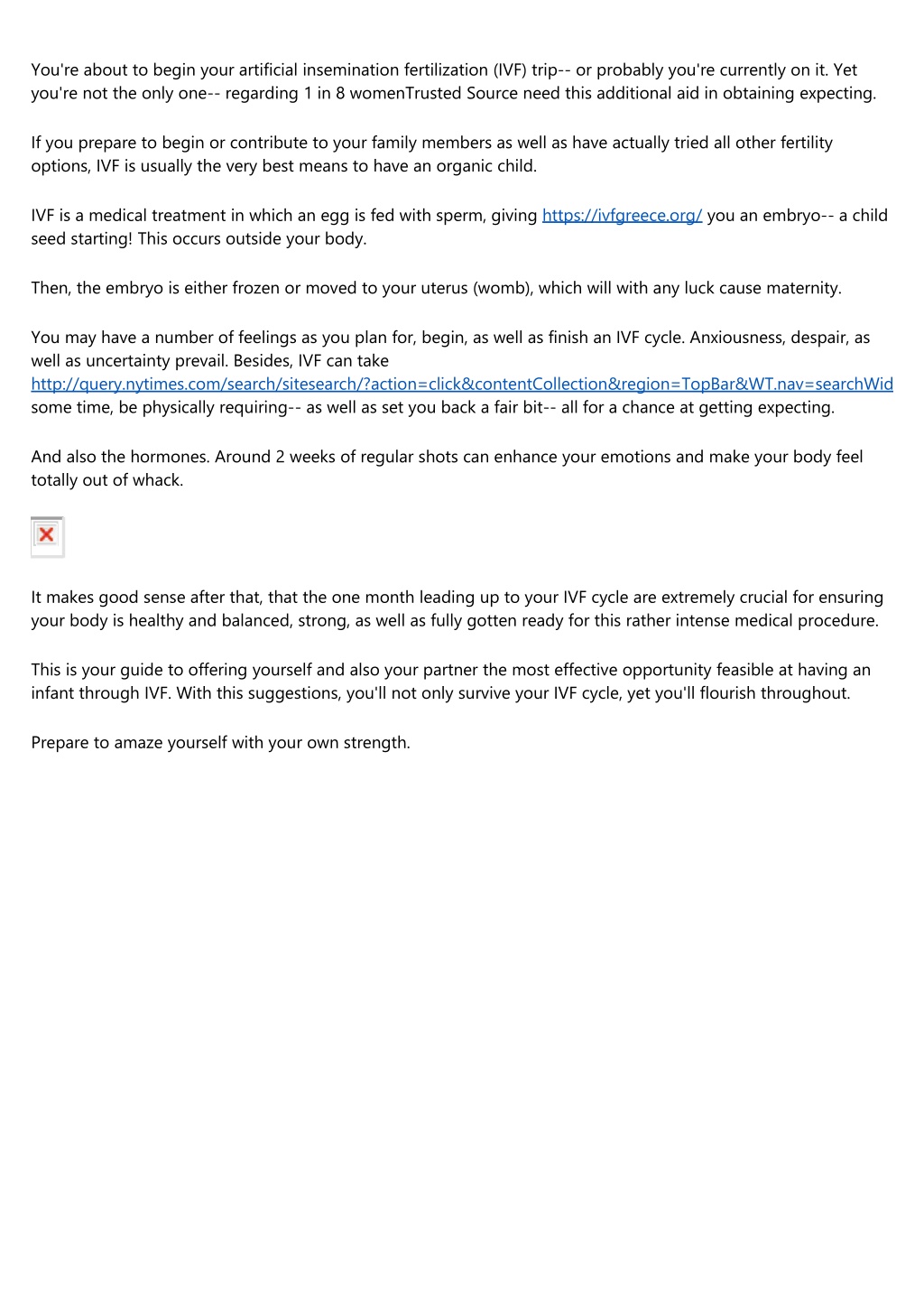 You're about to begin your artificial insemination fertilization (IVF) trip-- or probably you're currently on it. Yet you're not the only one-- regarding 1 in 8 womenTrusted Source need this additional aid in obtaining expecting.

If you prepare to begin or contribute to your family members as well as have actually tried all other fertility options, IVF is usually the very best means to have an organic child.

IVF is a medical treatment in which an egg is fed with sperm, giving https://ivfgreece.org/ you an embryo-- a child seed starting! This occurs outside your body.

Then, the embryo is either frozen or moved to your uterus (womb), which will with any luck cause maternity.

You may have a number of feelings as you plan for, begin, as well as finish an IVF cycle. Anxiousness, despair, as well as uncertainty prevail. Besides, IVF can take http://query.nytimes.com/search/sitesearch/?action=click&contentCollection&region=TopBar&WT.nav=searchWid some time, be physically requiring-- as well as set you back a fair bit-- all for a chance at getting expecting.

And also the hormones. Around 2 weeks of regular shots can enhance your emotions and make your body feel totally out of whack.

It makes good sense after that, that the one month leading up to your IVF cycle are extremely crucial for ensuring your body is healthy and balanced, strong, as well as fully gotten ready for this rather intense medical procedure.

This is your guide to offering yourself and also your partner the most effective opportunity feasible at having an infant through IVF. With this suggestions, you'll not only survive your IVF cycle, yet you'll flourish throughout.

Prepare to amaze yourself with your own strength.